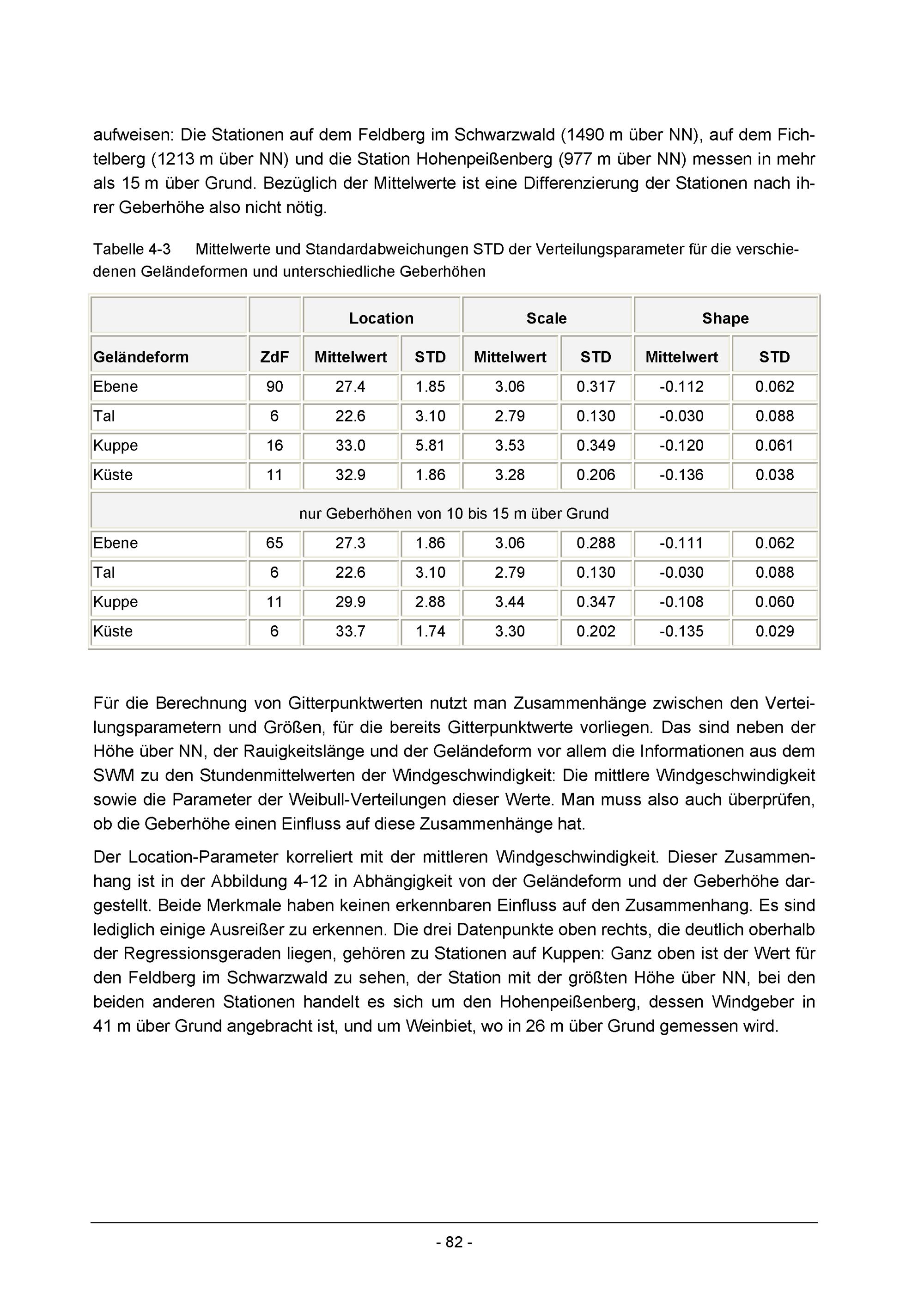 aufweisen: Die Stationen auf dem Feldberg im Schwarzwald (1490 m über NN), auf dem Fichtelberg (1213 m über NN) und die Station Hohenpeißenberg (977 m über NN) messen in mehr als 15 m über Grund. Bezüglich der Mittelwerte ist eine Differenzierung der Stationen nach ihrer Geberhöhe also nicht nötig.

Tabelle 4-3 Mittelwerte und Standardabweichungen STD der Verteilungsparameter für die verschiedenen Geländeformen und unterschiedliche Geberhöhen

| | | Location | | Scale | | Shape | |
|---|---|---|---|---|---|---|---|
| Geländeform | ZdF | Mittelwert | STD | Mittelwert | STD | Mittelwert | STD |
| Ebene | 90 | 27.4 | 1.85 | 3.06 | 0.317 | -0.112 | 0.062 |
| Tal | 6 | 22.6 | 3.10 | 2.79 | 0.130 | -0.030 | 0.088 |
| Kuppe | 16 | 33.0 | 5.81 | 3.53 | 0.349 | -0.120 | 0.061 |
| Küste | 11 | 32.9 | 1.86 | 3.28 | 0.206 | -0.136 | 0.038 |
| nur Geberhöhen von 10 bis 15 m über Grund | | | | | | | |
| Ebene | 65 | 27.3 | 1.86 | 3.06 | 0.288 | -0.111 | 0.062 |
| Tal | 6 | 22.6 | 3.10 | 2.79 | 0.130 | -0.030 | 0.088 |
| Kuppe | 11 | 29.9 | 2.88 | 3.44 | 0.347 | -0.108 | 0.060 |
| Küste | 6 | 33.7 | 1.74 | 3.30 | 0.202 | -0.135 | 0.029 |

Für die Berechnung von Gitterpunktwerten nutzt man Zusammenhänge zwischen den Verteilungsparametern und Größen, für die bereits Gitterpunktwerte vorliegen. Das sind neben der Höhe über NN, der Rauigkeitslänge und der Geländeform vor allem die Informationen aus dem SWM zu den Stundenmittelwerten der Windgeschwindigkeit: Die mittlere Windgeschwindigkeit sowie die Parameter der Weibull-Verteilungen dieser Werte. Man muss also auch überprüfen, ob die Geberhöhe einen Einfluss auf diese Zusammenhänge hat.

Der Location-Parameter korreliert mit der mittleren Windgeschwindigkeit. Dieser Zusammenhang ist in der Abbildung 4-12 in Abhängigkeit von der Geländeform und der Geberhöhe dargestellt. Beide Merkmale haben keinen erkennbaren Einfluss auf den Zusammenhang. Es sind lediglich einige Ausreißer zu erkennen. Die drei Datenpunkte oben rechts, die deutlich oberhalb der Regressionsgeraden liegen, gehören zu Stationen auf Kuppen: Ganz oben ist der Wert für den Feldberg im Schwarzwald zu sehen, der Station mit der größten Höhe über NN, bei den beiden anderen Stationen handelt es sich um den Hohenpeißenberg, dessen Windgeber in 41 m über Grund angebracht ist, und um Weinbiet, wo in 26 m über Grund gemessen wird.

- 82 -